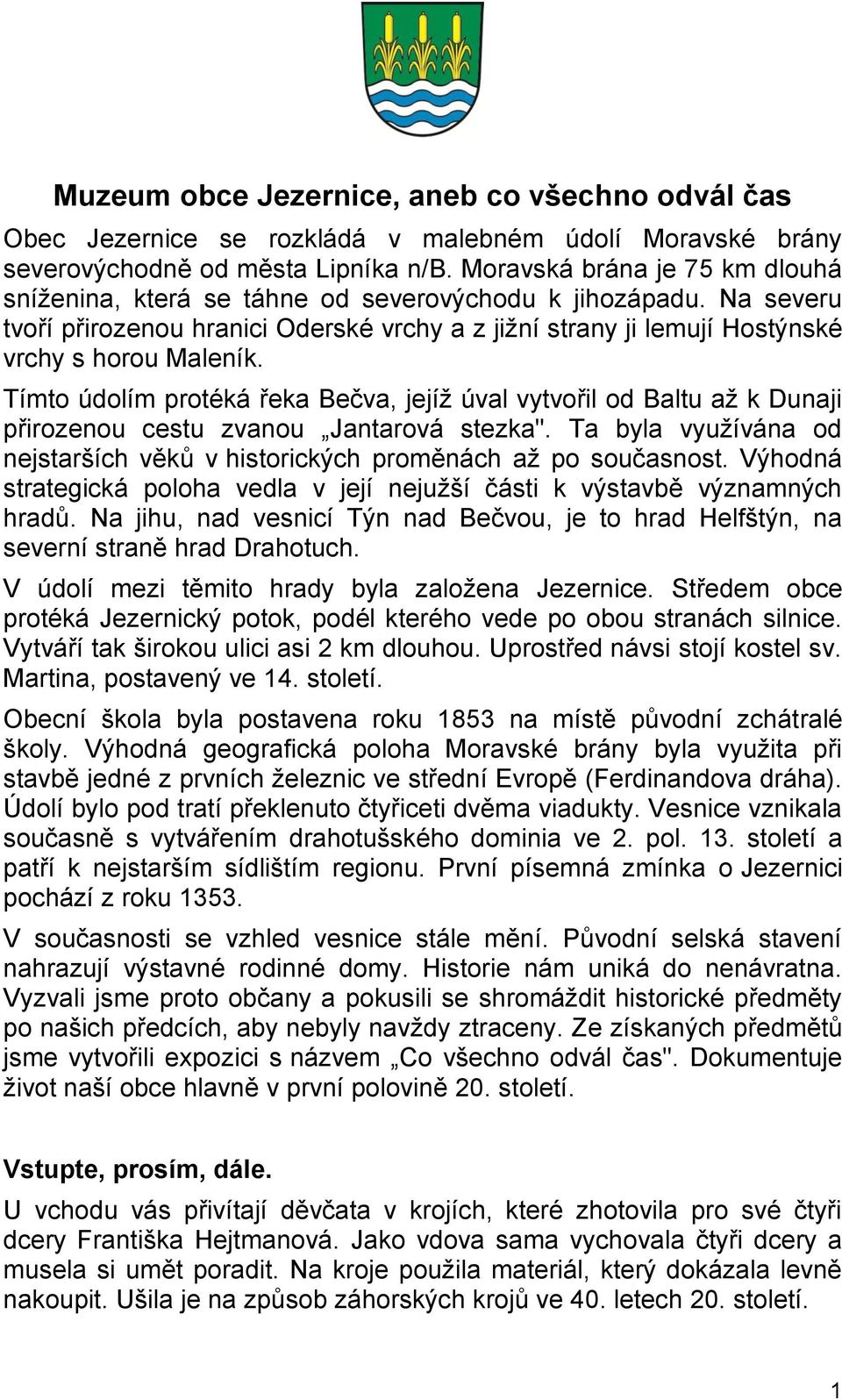 Muzeum obce Jezernice, aneb co všechno odvál čas

Obec Jezernice se rozkládá v malebném údolí Moravské brány severovýchodně od města Lipníka n/B. Moravská brána je 75 km dlouhá sníženina, která se táhne od severovýchodu k jihozápadu. Na severu tvoří přirozenou hranici Oderské vrchy a z jižní strany ji lemují Hostýnské vrchy s horou Maleník.

Tímto údolím protéká řeka Bečva, jejíž úval vytvořil od Baltu až k Dunaji přirozenou cestu zvanou „Jantarová stezka". Ta byla využívána od nejstarších věků v historických proměnách až po současnost. Výhodná strategická poloha vedla v její nejužší části k výstavbě významných hradů. Na jihu, nad vesnicí Týn nad Bečvou, je to hrad Helfštýn, na severní straně hrad Drahotuch.

V údolí mezi těmito hrady byla založena Jezernice. Středem obce protéká Jezernický potok, podél kterého vede po obou stranách silnice. Vytváří tak širokou ulici asi 2 km dlouhou. Uprostřed návsi stojí kostel sv. Martina, postavený ve 14. století.

Obecní škola byla postavena roku 1853 na místě původní zchátralé školy. Výhodná geografická poloha Moravské brány byla využita při stavbě jedné z prvních železnic ve střední Evropě (Ferdinandova dráha). Údolí bylo pod tratí překlenuto čtyřiceti dvěma viadukty. Vesnice vznikala současně s vytvářením drahotušského dominia ve 2. pol. 13. století a patří k nejstarším sídlištím regionu. První písemná zmínka o Jezernici pochází z roku 1353.

V současnosti se vzhled vesnice stále mění. Původní selská stavení nahrazují výstavné rodinné domy. Historie nám uniká do nenávratna. Vyzvali jsme proto občany a pokusili se shromáždit historické předměty po našich předcích, aby nebyly navždy ztraceny. Ze získaných předmětů jsme vytvořili expozici s názvem „Co všechno odvál čas". Dokumentuje život naší obce hlavně v první polovině 20. století.

Vstupte, prosím, dále.

U vchodu vás přivítají děvčata v krojích, které zhotovila pro své čtyři dcery Františka Hejtmanová. Jako vdova sama vychovala čtyři dcery a musela si umět poradit. Na kroje použila materiál, který dokázala levně nakoupit. Ušila je na způsob záhorských krojů ve 40. letech 20. století.

1